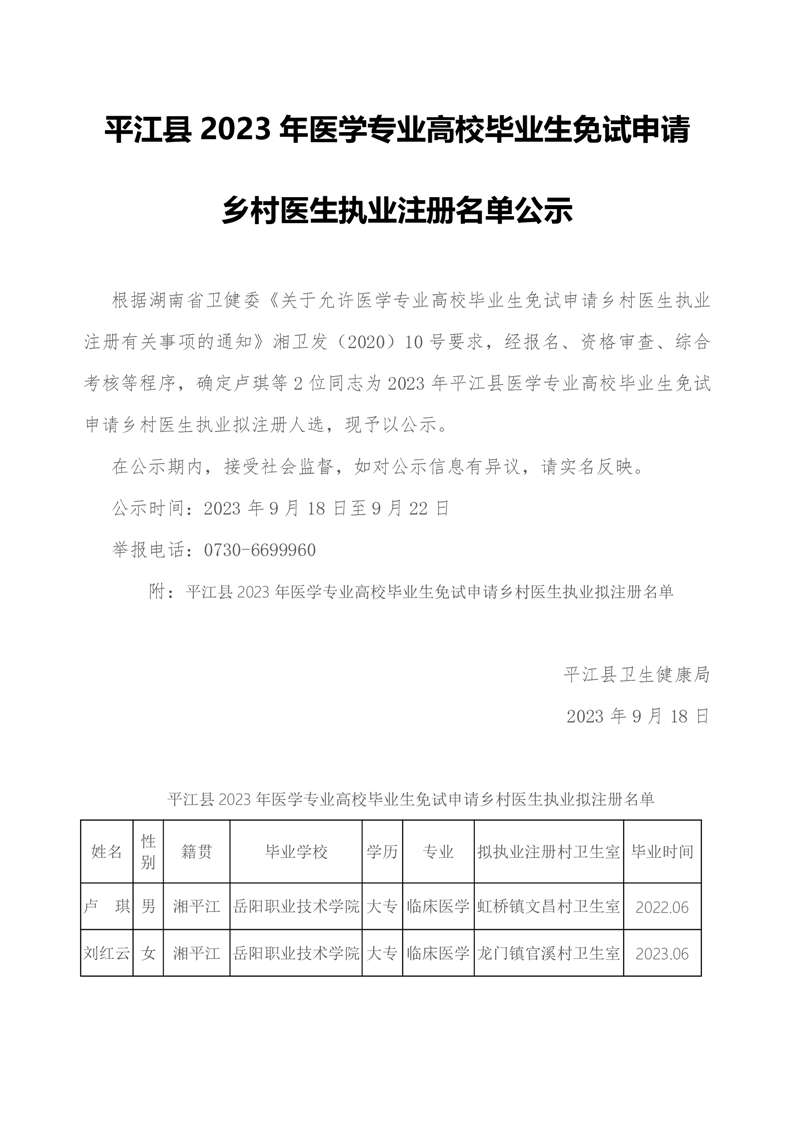 平江县 2023 年医学专业高校毕业生免试申请

乡村医生执业注册名单公示

根据湖南省卫健委《关于允许医学专业高校毕业生免试申请乡村医生执业注册有关事项的通知》湘卫发（2020）10 号要求，经报名、资格审查、综合考核等程序，确定卢琪等 2 位同志为 2023 年平江县医学专业高校毕业生免试申请乡村医生执业拟注册人选，现予以公示。

在公示期内，接受社会监督，如对公示信息有异议，请实名反映。

公示时间：2023 年 9 月 18 日至 9 月 22 日

举报电话：0730-6699960

附：平江县 2023 年医学专业高校毕业生免试申请乡村医生执业拟注册名单

平江县卫生健康局

2023 年 9 月 18 日

平江县 2023 年医学专业高校毕业生免试申请乡村医生执业拟注册名单

| 姓名 | 性别 | 籍贯 | 毕业学校 | 学历 | 专业 | 拟执业注册村卫生室 | 毕业时间 |
|---|---|---|---|---|---|---|---|
| 卢 琪 | 男 | 湘平江 | 岳阳职业技术学院 | 大专 | 临床医学 | 虹桥镇文昌村卫生室 | 2022.06 |
| 刘红云 | 女 | 湘平江 | 岳阳职业技术学院 | 大专 | 临床医学 | 龙门镇官溪村卫生室 | 2023.06 |